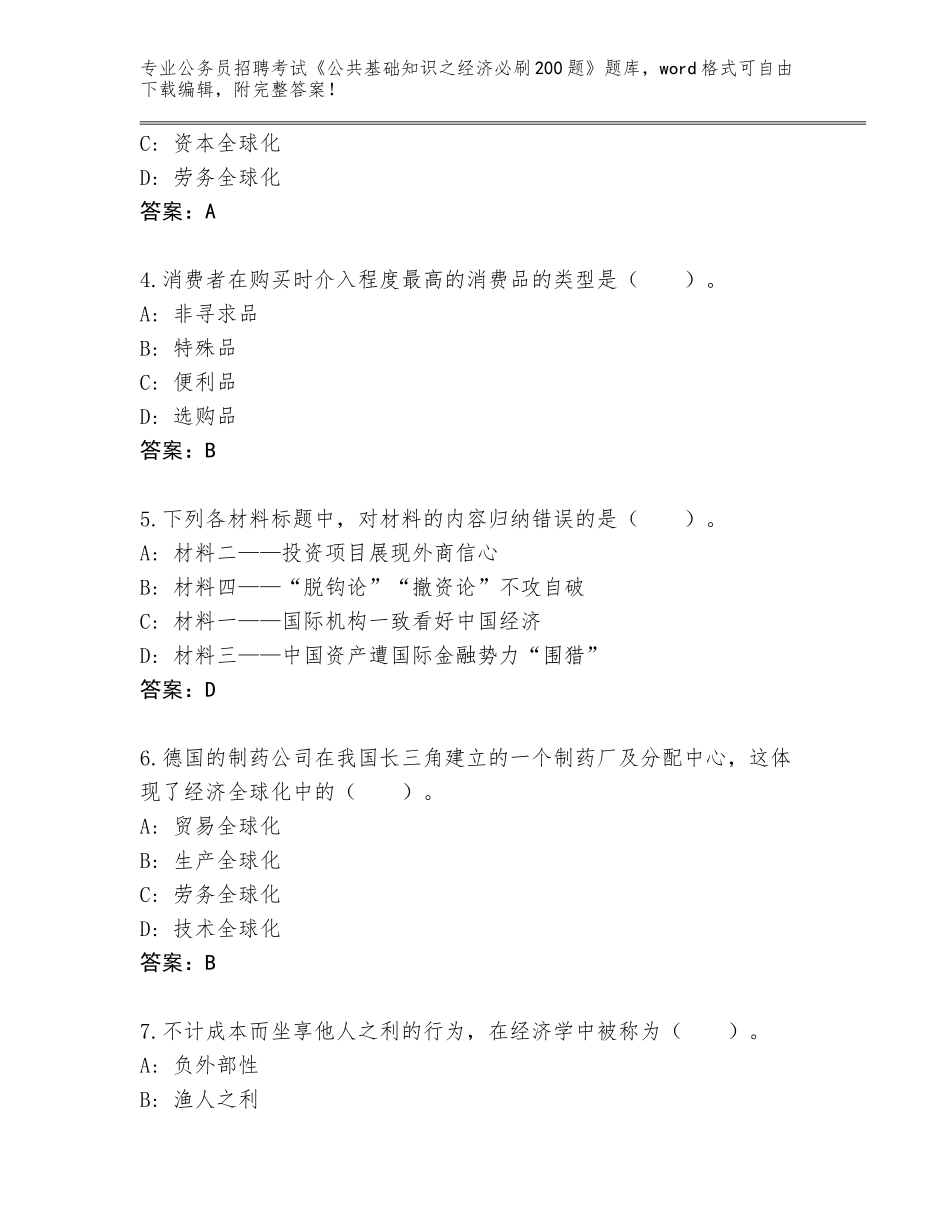 专业公务员招聘考试《公共基础知识之经济必刷200题》题库，word格式可自由下载编辑，附完整答案！

C：资本全球化
D：劳务全球化
答案：A

4.消费者在购买时介入程度最高的消费品的类型是（　　）。
A：非寻求品
B：特殊品
C：便利品
D：选购品
答案：B

5.下列各材料标题中，对材料的内容归纳错误的是（　　）。
A：材料二——投资项目展现外商信心
B：材料四——“脱钩论”“撤资论”不攻自破
C：材料一——国际机构一致看好中国经济
D：材料三——中国资产遭国际金融势力“围猎”
答案：D

6.德国的制药公司在我国长三角建立的一个制药厂及分配中心，这体现了经济全球化中的（　　）。
A：贸易全球化
B：生产全球化
C：劳务全球化
D：技术全球化
答案：B

7.不计成本而坐享他人之利的行为，在经济学中被称为（　　）。
A：负外部性
B：渔人之利